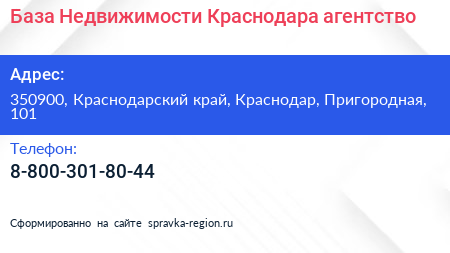 База Недвижимости Краснодара агентство

Адрес:

350900, Краснодарский край, Краснодар, Пригородная, 101

Телефон:

8-800-301-80-44

Сформированно на сайте spravka-region.ru